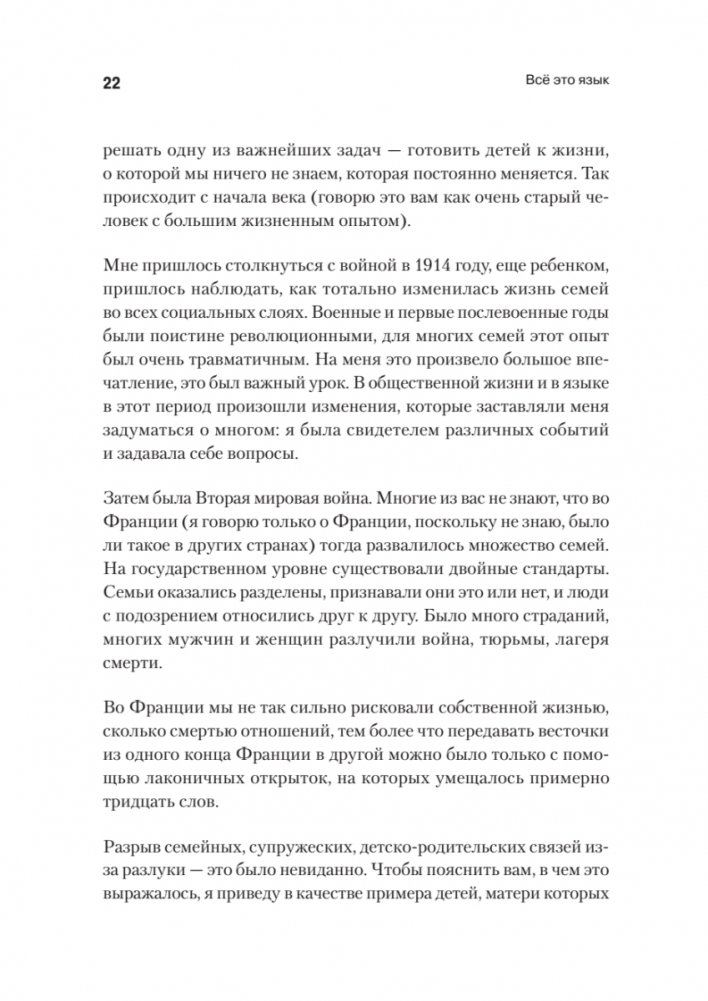 22

Всё это язык

решать одну из важнейших задач — готовить детей к жизни, о которой мы ничего не знаем, которая постоянно меняется. Так происходит с начала века (говорю это вам как очень старый человек с большим жизненным опытом).

Мне пришлось столкнуться с войной в 1914 году, еще ребенком, пришлось наблюдать, как тотально изменилась жизнь семей во всех социальных слоях. Военные и первые послевоенные годы были поистине революционными, для многих семей этот опыт был очень травматичным. На меня это произвело большое впечатление, это был важный урок. В общественной жизни и в языке в этот период произошли изменения, которые заставляли меня задуматься о многом: я была свидетелем различных событий и задавала себе вопросы.

Затем была Вторая мировая война. Многие из вас не знают, что во Франции (я говорю только о Франции, поскольку не знаю, было ли такое в других странах) тогда развалилось множество семей. На государственном уровне существовали двойные стандарты. Семьи оказались разделены, признавали они это или нет, и люди с подозрением относились друг к другу. Было много страданий, многих мужчин и женщин разлучили война, тюрьмы, лагеря смерти.

Во Франции мы не так сильно рисковали собственной жизнью, сколько смертью отношений, тем более что передавать весточки из одного конца Франции в другой можно было только с помощью лаконичных открыток, на которых умещалось примерно тридцать слов.

Разрыв семейных, супружеских, детско-родительских связей из-за разлуки — это было невиданно. Чтобы пояснить вам, в чем это выражалось, я приведу в качестве примера детей, матери которых